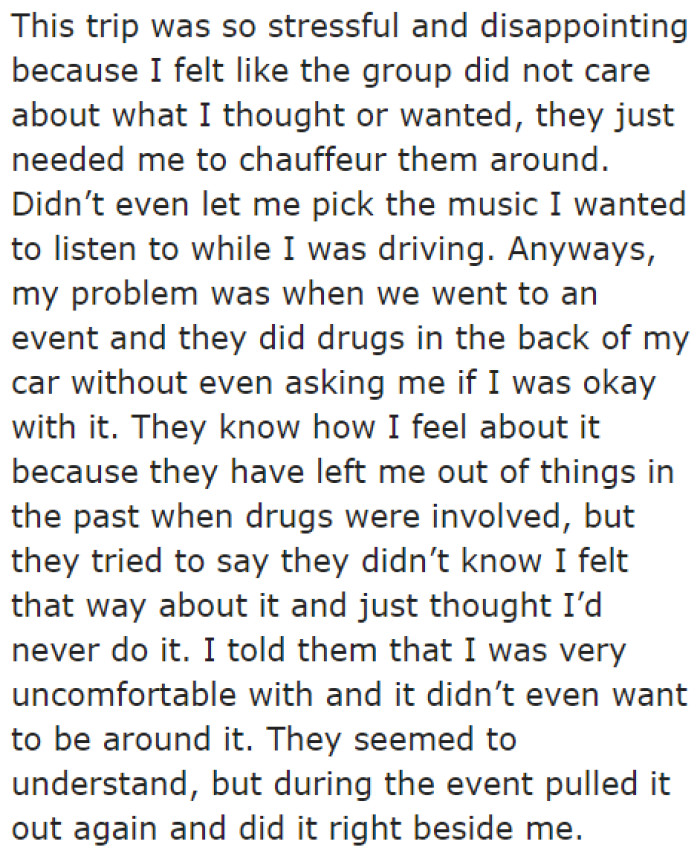 This trip was so stressful and disappointing because I felt like the group did not care about what I thought or wanted, they just needed me to chauffeur them around. Didn’t even let me pick the music I wanted to listen to while I was driving. Anyways, my problem was when we went to an event and they did drugs in the back of my car without even asking me if I was okay with it. They know how I feel about it because they have left me out of things in the past when drugs were involved, but they tried to say they didn’t know I felt that way about it and just thought I’d never do it. I told them that I was very uncomfortable with and it didn’t even want to be around it. They seemed to understand, but during the event pulled it out again and did it right beside me.